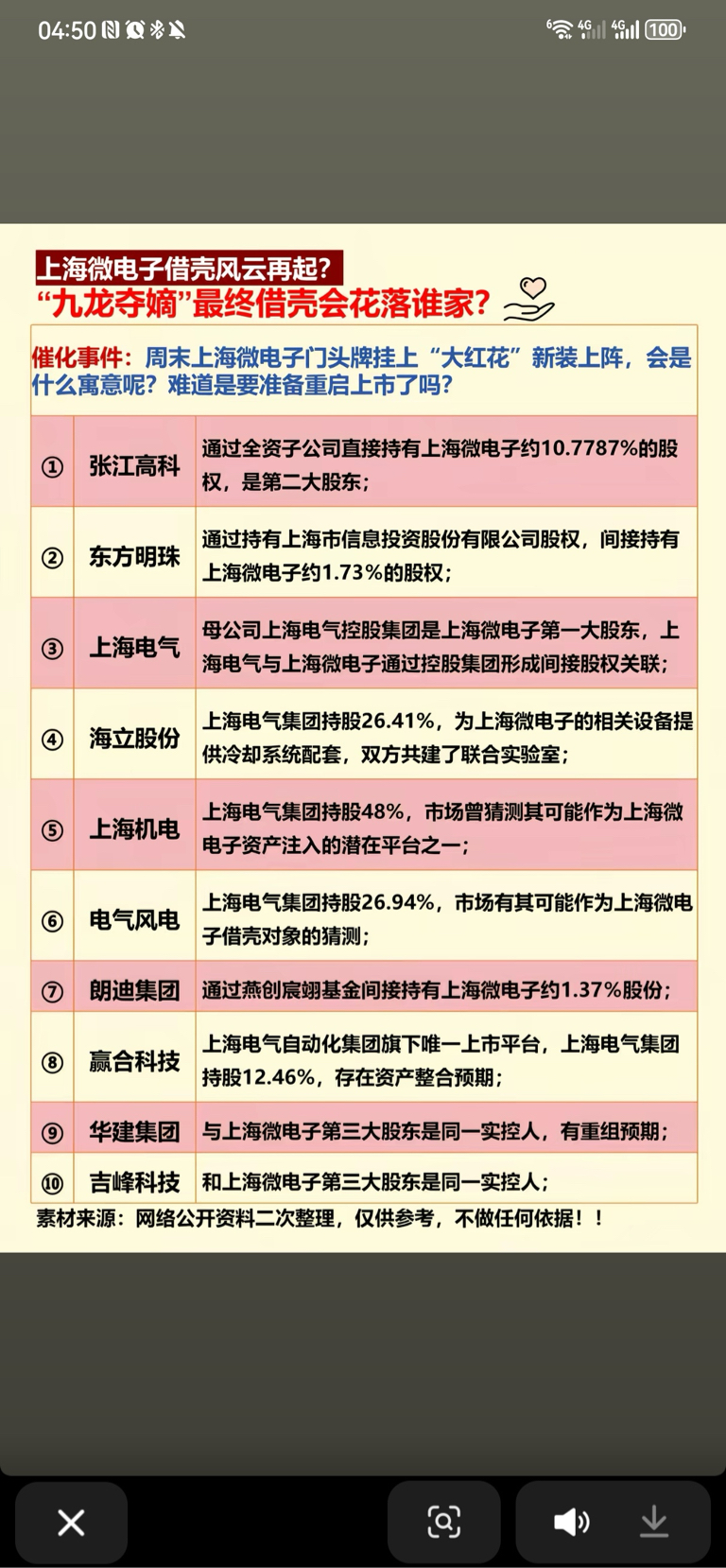 04:50 4G 4G 100

上海微电子借壳风云再起?
“九龙夺嫡”最终借壳会花落谁家?

催化事件：周末上海微电子门头牌挂上“大红花”新装上阵，会是什么寓意呢？难道是要准备重启上市了吗？

| ① | 张江高科 | 通过全资子公司直接持有上海微电子约10.7787%的股权，是第二大股东； |
|---|---|---|
| ② | 东方明珠 | 通过持有上海市信息投资股份有限公司股权，间接持有上海微电子约1.73%的股权； |
| ③ | 上海电气 | 母公司上海电气控股集团是上海微电子第一大股东，上海电气与上海微电子通过控股集团形成间接股权关联； |
| ④ | 海立股份 | 上海电气集团持股26.41%，为上海微电子的相关设备提供冷却系统配套，双方共建了联合实验室； |
| ⑤ | 上海机电 | 上海电气集团持股48%，市场曾猜测其可能作为上海微电子资产注入的潜在平台之一； |
| ⑥ | 电气风电 | 上海电气集团持股26.94%，市场有其可能作为上海微电子借壳对象的猜测； |
| ⑦ | 朗迪集团 | 通过燕创宸翊基金间接持有上海微电子约1.37%股份； |
| ⑧ | 赢合科技 | 上海电气自动化集团旗下唯一上市平台，上海电气集团持股12.46%，存在资产整合预期； |
| ⑨ | 华建集团 | 与上海微电子第三大股东是同一实控人，有重组预期； |
| ⑩ | 吉峰科技 | 和上海微电子第三大股东是同一实控人； |

素材来源：网络公开资料二次整理，仅供参考，不做任何依据！！